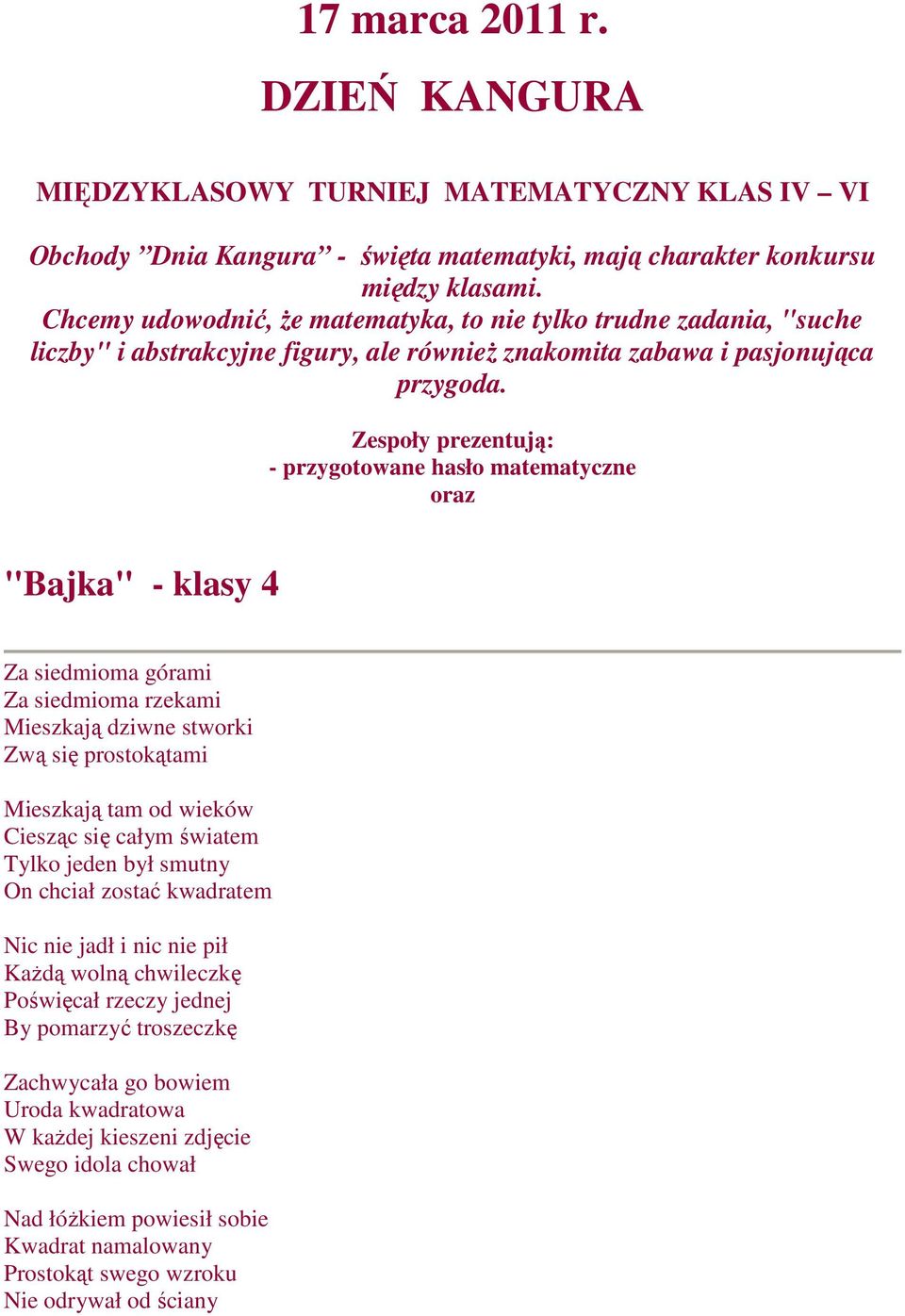 17 marca 2011 r.

DZIEŃ KANGURA

MIĘDZYKLASOWY TURNIEJ MATEMATYCZNY KLAS IV – VI

Obchody ”Dnia Kangura” - święta matematyki, mają charakter konkursu między klasami.
Chcemy udowodnić, że matematyka, to nie tylko trudne zadania, "suche liczby" i abstrakcyjne figury, ale również znakomita zabawa i pasjonująca przygoda.

Zespoły prezentują:
- przygotowane hasło matematyczne
oraz

"Bajka" - klasy 4

Za siedmioma górami
Za siedmioma rzekami
Mieszkają dziwne stworki
Zwą się prostokątami

Mieszkają tam od wieków
Ciesząc się całym światem
Tylko jeden był smutny
On chciał zostać kwadratem

Nic nie jadł i nic nie pił
Każdą wolną chwileczkę
Poświęcał rzeczy jednej
By pomarzyć troszeczkę

Zachwycała go bowiem
Uroda kwadratowa
W każdej kieszeni zdjęcie
Swego idola chował

Nad łóżkiem powiesił sobie
Kwadrat namalowany
Prostokąt swego wzroku
Nie odrywał od ściany